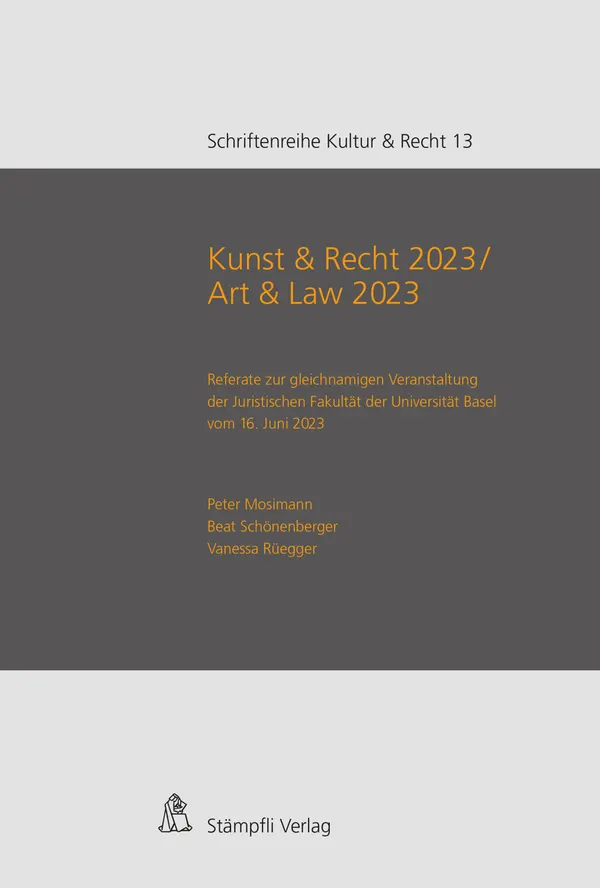 Schriftenreihe Kultur & Recht 13

Kunst & Recht 2023/
Art & Law 2023

Referate zur gleichnamigen Veranstaltung der Juristischen Fakultät der Universität Basel vom 16. Juni 2023

Peter Mosimann
Beat Schönenberger
Vanessa Rüegger

Stämpfli Verlag